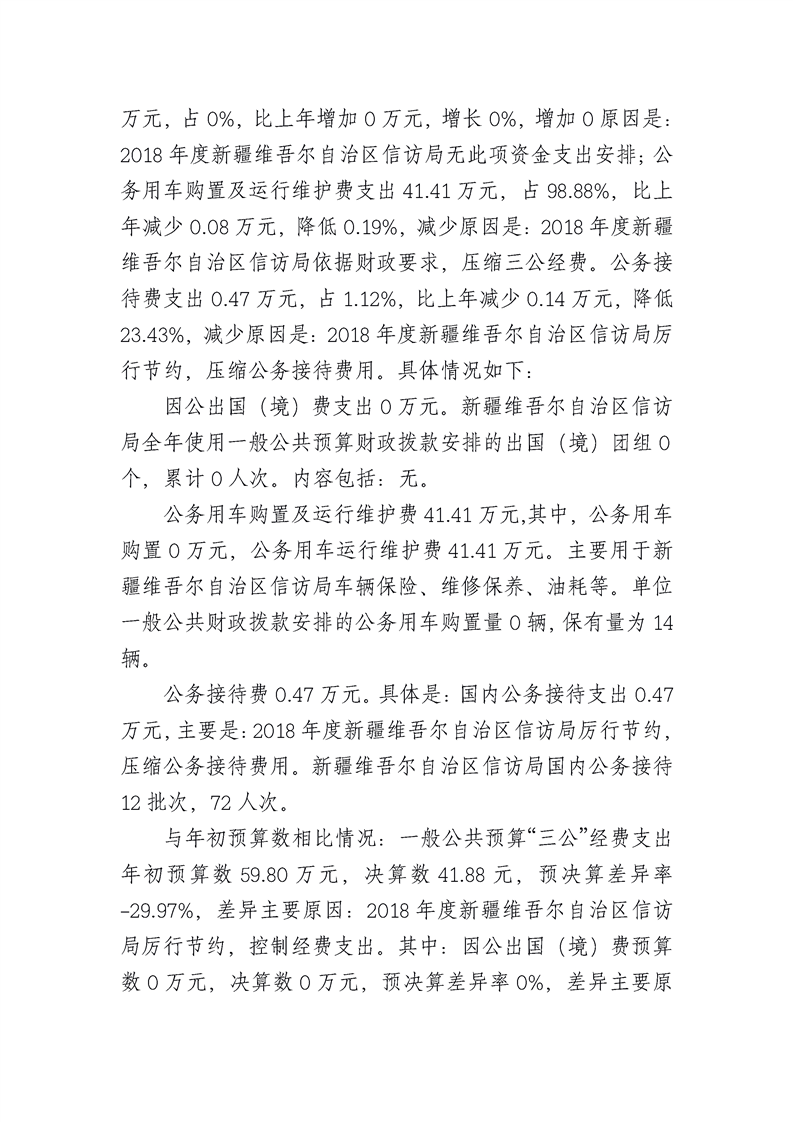 万元，占 0%，比上年增加 0 万元，增长 0%，增加 0 原因是：2018 年度新疆维吾尔自治区信访局无此项资金支出安排；公务用车购置及运行维护费支出 41.41 万元，占 98.88%，比上年减少 0.08 万元，降低 0.19%，减少原因是：2018 年度新疆维吾尔自治区信访局依据财政要求，压缩三公经费。公务接待费支出 0.47 万元，占 1.12%，比上年减少 0.14 万元，降低 23.43%，减少原因是：2018 年度新疆维吾尔自治区信访局厉行节约，压缩公务接待费用。具体情况如下：

因公出国（境）费支出 0 万元。新疆维吾尔自治区信访局全年使用一般公共预算财政拨款安排的出国（境）团组 0 个，累计 0 人次。内容包括：无。

公务用车购置及运行维护费 41.41 万元,其中，公务用车购置 0 万元，公务用车运行维护费 41.41 万元。主要用于新疆维吾尔自治区信访局车辆保险、维修保养、油耗等。单位一般公共财政拨款安排的公务用车购置量 0 辆，保有量为 14 辆。

公务接待费 0.47 万元。具体是：国内公务接待支出 0.47 万元，主要是：2018 年度新疆维吾尔自治区信访局厉行节约，压缩公务接待费用。新疆维吾尔自治区信访局国内公务接待 12 批次，72 人次。

与年初预算数相比情况：一般公共预算“三公”经费支出年初预算数 59.80 万元，决算数 41.88 元，预决算差异率 -29.97%，差异主要原因：2018 年度新疆维吾尔自治区信访局厉行节约，控制经费支出。其中：因公出国（境）费预算数 0 万元，决算数 0 万元，预决算差异率 0%，差异主要原